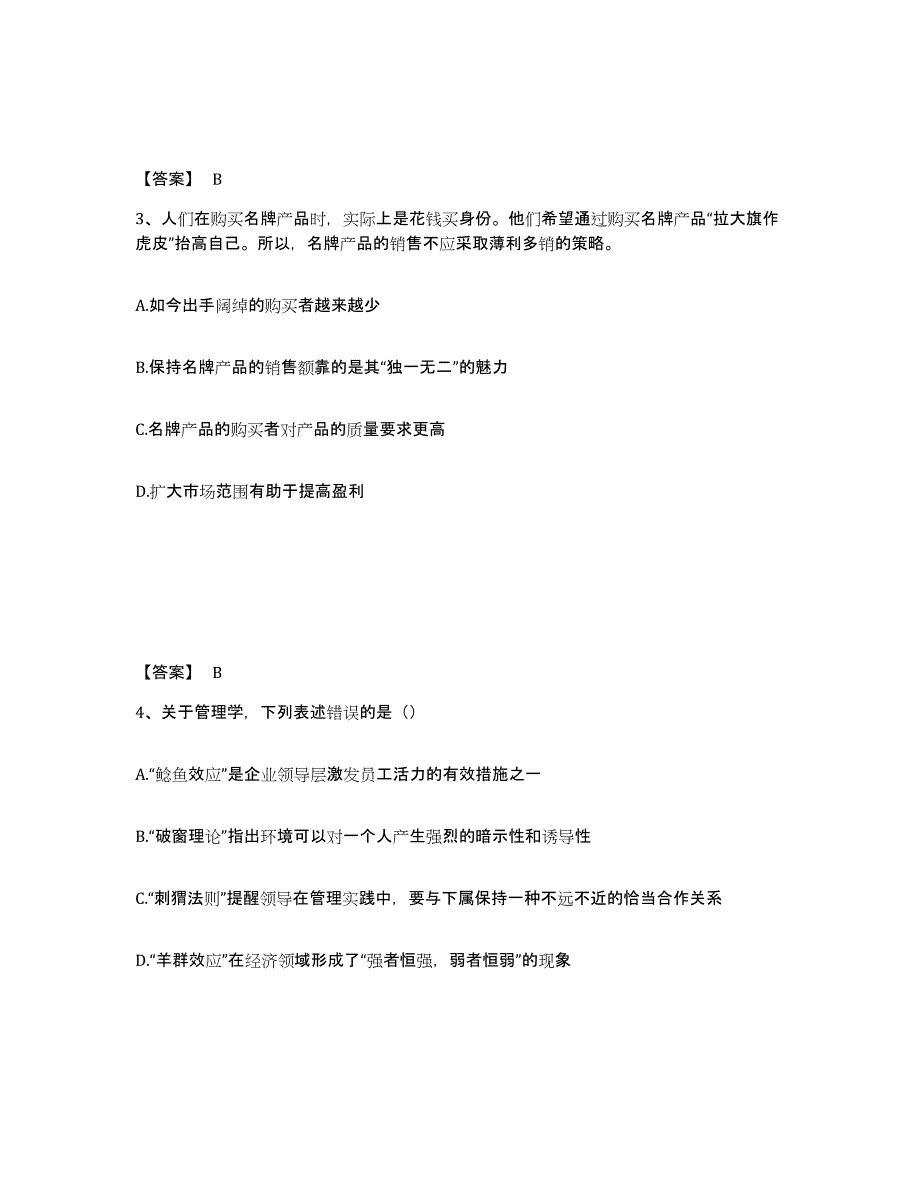 【答案】 B

3、人们在购买名牌产品时，实际上是花钱买身份。他们希望通过购买名牌产品“拉大旗作虎皮”抬高自己。所以，名牌产品的销售不应采取薄利多销的策略。

A.如今出手阔绰的购买者越来越少

B.保持名牌产品的销售额靠的是其“独一无二”的魅力

C.名牌产品的购买者对产品的质量要求更高

D.扩大市场范围有助于提高盈利

【答案】 B

4、关于管理学，下列表述错误的是（）

A.“鲶鱼效应”是企业领导层激发员工活力的有效措施之一

B.“破窗理论”指出环境可以对一个人产生强烈的暗示性和诱导性

C.“刺猬法则”提醒领导在管理实践中，要与下属保持一种不远不近的恰当合作关系

D.“羊群效应”在经济领域形成了“强者恒强，弱者恒弱”的现象